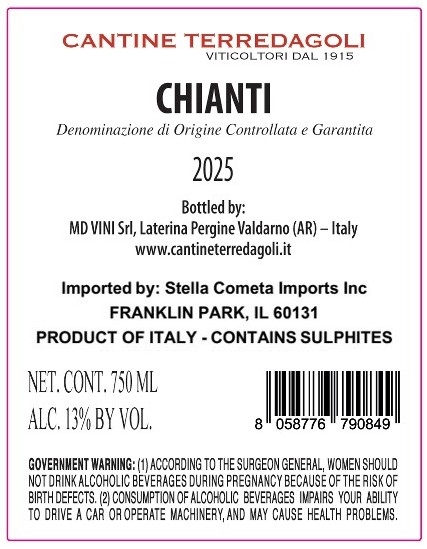 CANTINE TERREDAGOLI
VITICOLTORI DAL 1915

CHIANTI

Denominazione di Origine Controllata e Garantita

2025

Bottled by:
MD VINI Srl, Laterina Pergine Valdarno (AR) – Italy
www.cantineterredagoli.it

Imported by: Stella Cometa Imports Inc
FRANKLIN PARK, IL 60131
PRODUCT OF ITALY - CONTAINS SULPHITES

NET. CONT. 750 ML
ALC. 13% BY VOL.

8 058776 790849

GOVERNMENT WARNING: (1) ACCORDING TO THE SURGEON GENERAL, WOMEN SHOULD NOT DRINK ALCOHOLIC BEVERAGES DURING PREGNANCY BECAUSE OF THE RISK OF BIRTH DEFECTS. (2) CONSUMPTION OF ALCOHOLIC BEVERAGES IMPAIRS YOUR ABILITY TO DRIVE A CAR OR OPERATE MACHINERY, AND MAY CAUSE HEALTH PROBLEMS.